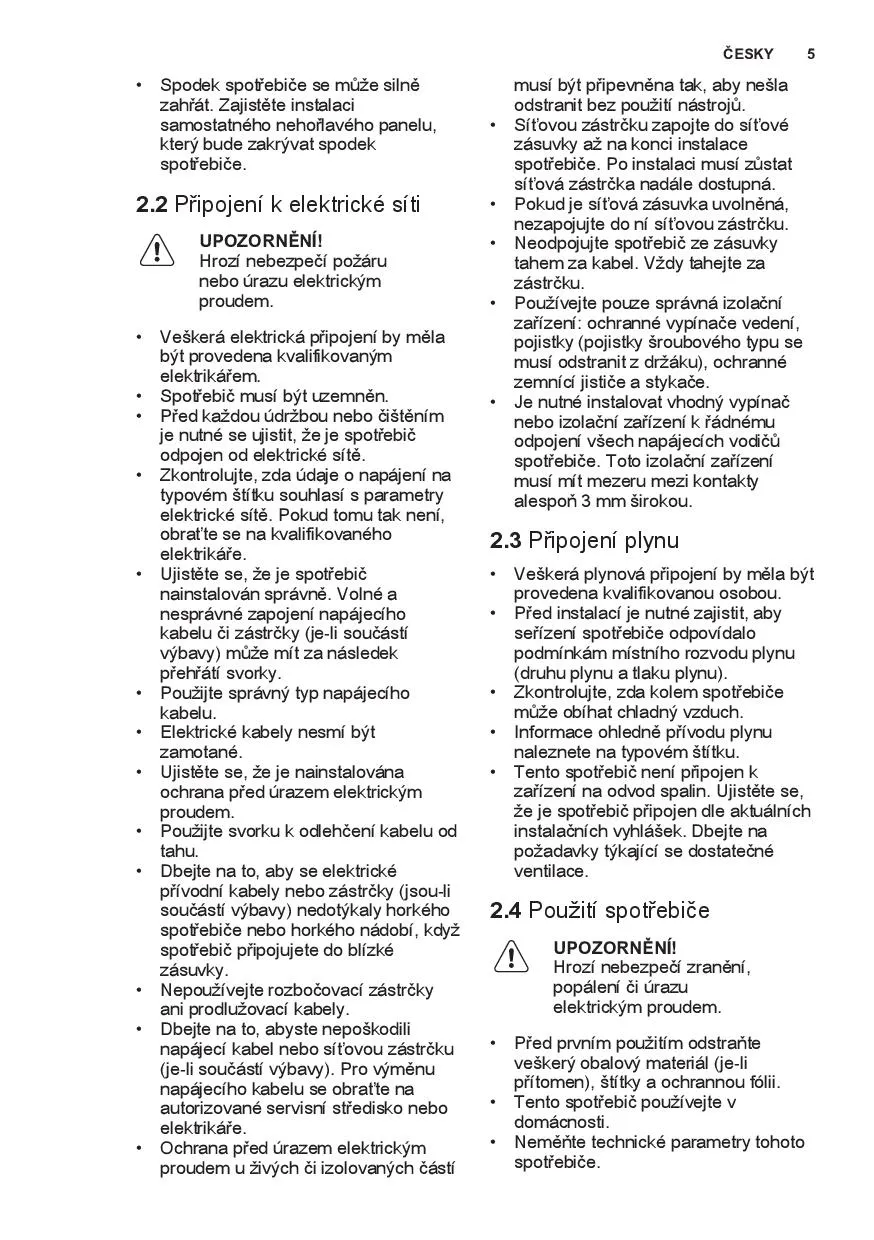 ČESKY 5

• Spodek spotřebiče se může silně zahřát. Zajistěte instalaci samostatného nehořlavého panelu, který bude zakrývat spodek spotřebiče.

2.2 Připojení k elektrické síti

UPOZORNĚNÍ!
Hrozí nebezpečí požáru nebo úrazu elektrickým proudem.

• Veškerá elektrická připojení by měla být provedena kvalifikovaným elektrikářem.
• Spotřebič musí být uzemněn.
• Před každou údržbou nebo čištěním je nutné se ujistit, že je spotřebič odpojen od elektrické sítě.
• Zkontrolujte, zda údaje o napájení na typovém štítku souhlasí s parametry elektrické sítě. Pokud tomu tak není, obraťte se na kvalifikovaného elektrikáře.
• Ujistěte se, že je spotřebič nainstalován správně. Volné a nesprávné zapojení napájecího kabelu či zástrčky (je-li součástí výbavy) může mít za následek přehřátí svorky.
• Použijte správný typ napájecího kabelu.
• Elektrické kabely nesmí být zamotané.
• Ujistěte se, že je nainstalována ochrana před úrazem elektrickým proudem.
• Použijte svorku k odlehčení kabelu od tahu.
• Dbejte na to, aby se elektrické přívodní kabely nebo zástrčky (jsou-li součástí výbavy) nedotýkaly horkého spotřebiče nebo horkého nádobí, když spotřebič připojujete do blízké zásuvky.
• Nepoužívejte rozbočovací zástrčky ani prodlužovací kabely.
• Dbejte na to, abyste nepoškodili napájecí kabel nebo síťovou zástrčku (je-li součástí výbavy). Pro výměnu napájecího kabelu se obraťte na autorizované servisní středisko nebo elektrikáře.
• Ochrana před úrazem elektrickým proudem u živých či izolovaných částí musí být připevněna tak, aby nešla odstranit bez použití nástrojů.
• Síťovou zástrčku zapojte do síťové zásuvky až na konci instalace spotřebiče. Po instalaci musí zůstat síťová zástrčka nadále dostupná.
• Pokud je síťová zásuvka uvolněná, nezapojujte do ní síťovou zástrčku.
• Neodpojujte spotřebič ze zásuvky tahem za kabel. Vždy tahejte za zástrčku.
• Používejte pouze správná izolační zařízení: ochranné vypínače vedení, pojistky (pojistky šroubového typu se musí odstranit z držáku), ochranné zemnící jističe a stykače.
• Je nutné instalovat vhodný vypínač nebo izolační zařízení k řádnému odpojení všech napájecích vodičů spotřebiče. Toto izolační zařízení musí mít mezeru mezi kontakty alespoň 3 mm širokou.

2.3 Připojení plynu

• Veškerá plynová připojení by měla být provedena kvalifikovanou osobou.
• Před instalací je nutné zajistit, aby seřízení spotřebiče odpovídalo podmínkám místního rozvodu plynu (druhu plynu a tlaku plynu).
• Zkontrolujte, zda kolem spotřebiče může obíhat chladný vzduch.
• Informace ohledně přívodu plynu naleznete na typovém štítku.
• Tento spotřebič není připojen k zařízení na odvod spalin. Ujistěte se, že je spotřebič připojen dle aktuálních instalačních vyhlášek. Dbejte na požadavky týkající se dostatečné ventilace.

2.4 Použití spotřebiče

UPOZORNĚNÍ!
Hrozí nebezpečí zranění, popálení či úrazu elektrickým proudem.

• Před prvním použitím odstraňte veškerý obalový materiál (je-li přítomen), štítky a ochrannou fólii.
• Tento spotřebič používejte v domácnosti.
• Neměňte technické parametry tohoto spotřebiče.